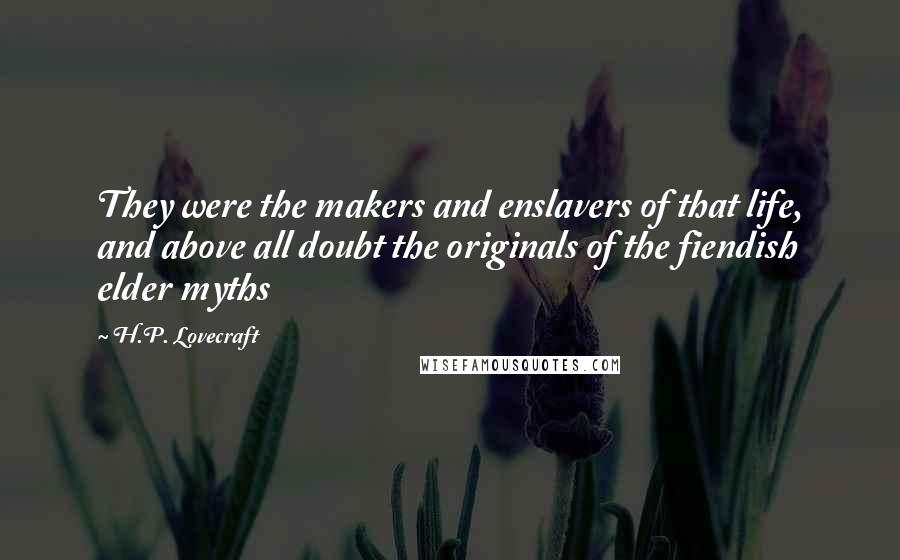 They were the makers and enslavers of that life, and above all doubt the originals of the fiendish elder myths

~ H.P. Lovecraft

WISEFAMOUSQUOTES.COM